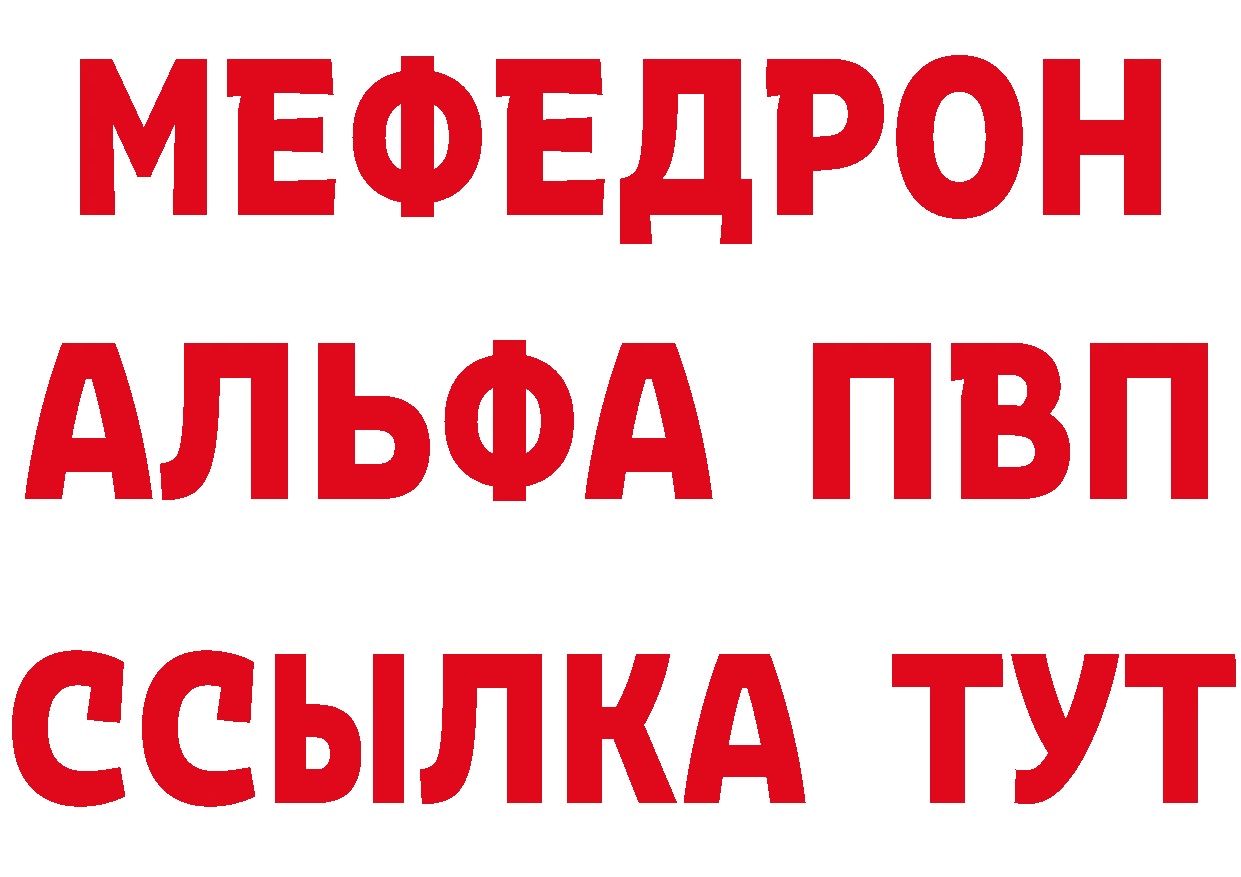 МЕФЕДРОН
АЛЬФА ПВП
ССЫЛКА ТУТ